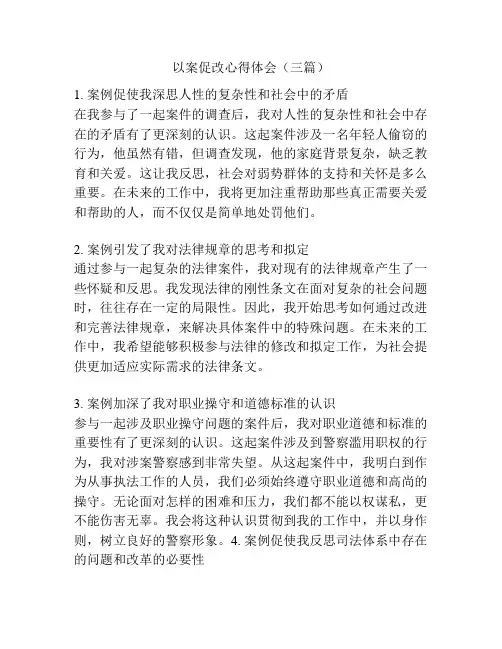 以案促改心得体会（三篇）

1. 案例促使我深思人性的复杂性和社会中的矛盾
在我参与了一起案件的调查后，我对人性的复杂性和社会中存在的矛盾有了更深刻的认识。这起案件涉及一名年轻人偷窃的行为，他虽然有错，但调查发现，他的家庭背景复杂，缺乏教育和关爱。这让我反思，社会对弱势群体的支持和关怀是多么重要。在未来的工作中，我将更加注重帮助那些真正需要关爱和帮助的人，而不仅仅是简单地处罚他们。

2. 案例引发了我对法律规章的思考和拟定
通过参与一起复杂的法律案件，我对现有的法律规章产生了一些怀疑和反思。我发现法律的刚性条文在面对复杂的社会问题时，往往存在一定的局限性。因此，我开始思考如何通过改进和完善法律规章，来解决具体案件中的特殊问题。在未来的工作中，我希望能够积极参与法律的修改和拟定工作，为社会提供更加适应实际需求的法律条文。

3. 案例加深了我对职业操守和道德标准的认识
参与一起涉及职业操守问题的案件后，我对职业道德和标准的重要性有了更深刻的认识。这起案件涉及到警察滥用职权的行为，我对涉案警察感到非常失望。从这起案件中，我明白到作为从事执法工作的人员，我们必须始终遵守职业道德和高尚的操守。无论面对怎样的困难和压力，我们都不能以权谋私，更不能伤害无辜。我会将这种认识贯彻到我的工作中，并以身作则，树立良好的警察形象。4. 案例促使我反思司法体系中存在的问题和改革的必要性